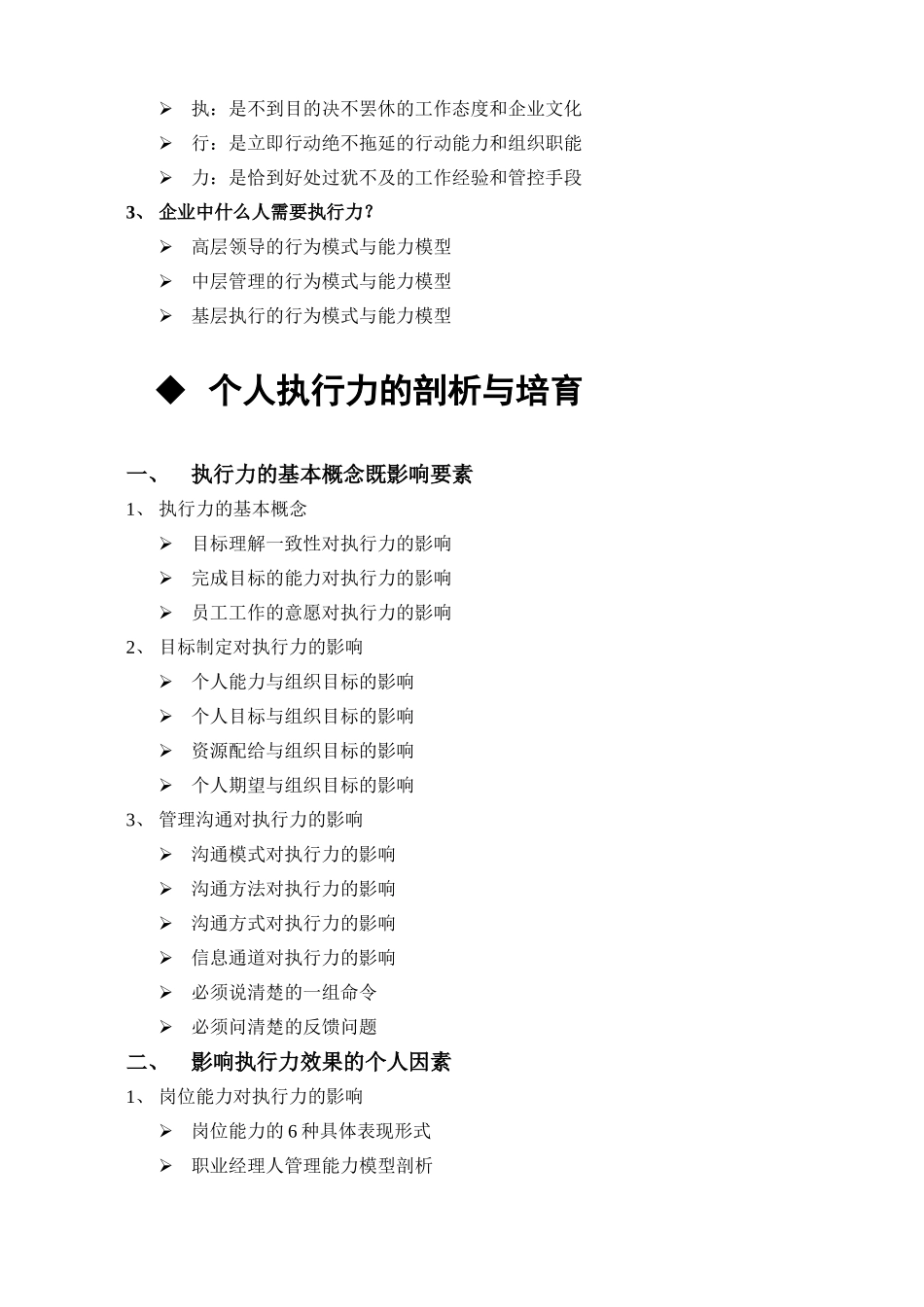 ➢ 执：是不到目的决不罢休的工作态度和企业文化
➢ 行：是立即行动绝不拖延的行动能力和组织职能
➢ 力：是恰到好处过犹不及的工作经验和管控手段
3、企业中什么人需要执行力？
➢ 高层领导的行为模式与能力模型
➢ 中层管理的行为模式与能力模型
➢ 基层执行的行为模式与能力模型

◆ 个人执行力的剖析与培育

一、 执行力的基本概念既影响要素
1、执行力的基本概念
➢ 目标理解一致性对执行力的影响
➢ 完成目标的能力对执行力的影响
➢ 员工工作的意愿对执行力的影响
2、目标制定对执行力的影响
➢ 个人能力与组织目标的影响
➢ 个人目标与组织目标的影响
➢ 资源配给与组织目标的影响
➢ 个人期望与组织目标的影响
3、管理沟通对执行力的影响
➢ 沟通模式对执行力的影响
➢ 沟通方法对执行力的影响
➢ 沟通方式对执行力的影响
➢ 信息通道对执行力的影响
➢ 必须说清楚的一组命令
➢ 必须问清楚的反馈问题
二、 影响执行力效果的个人因素
1、岗位能力对执行力的影响
➢ 岗位能力的 6 种具体表现形式
➢ 职业经理人管理能力模型剖析